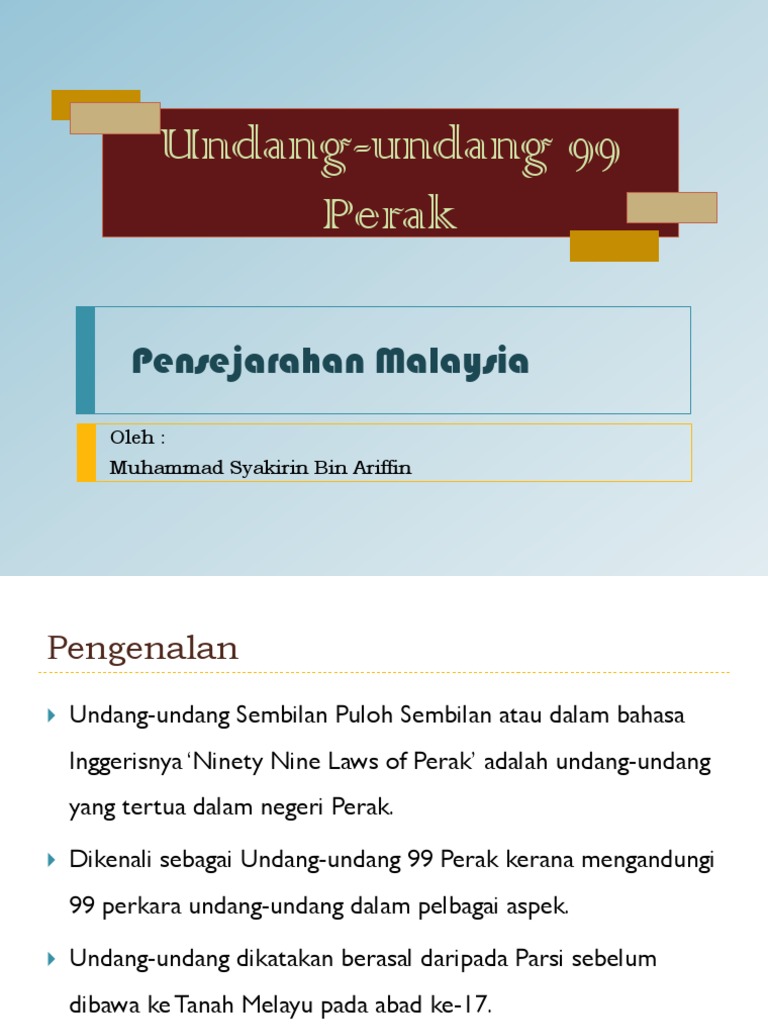 Undang-undang 99 Perak

Pensejarahan Malaysia

Oleh :
Muhammad Syakirin Bin Ariffin

Pengenalan

Undang-undang Sembilan Puloh Sembilan atau dalam bahasa Inggerisnya 'Ninety Nine Laws of Perak' adalah undang-undang yang tertua dalam negeri Perak.

Dikenali sebagai Undang-undang 99 Perak kerana mengandungi 99 perkara undang-undang dalam pelbagai aspek.

Undang-undang dikatakan berasal daripada Parsi sebelum dibawa ke Tanah Melayu pada abad ke-17.